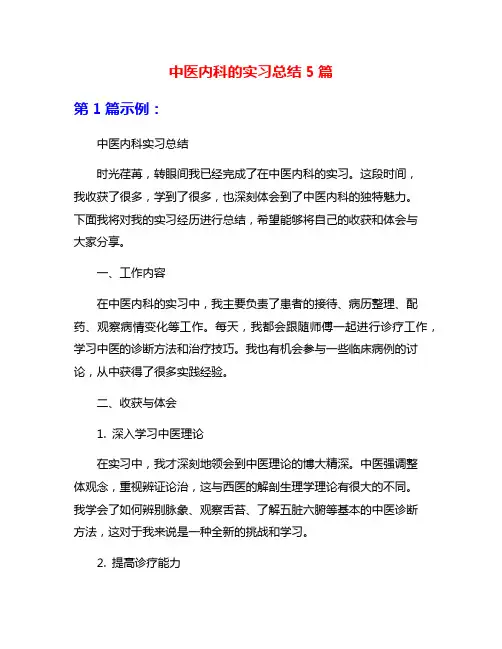 中医内科的实习总结 5 篇

第 1 篇示例：

中医内科实习总结

时光荏苒，转眼间我已经完成了在中医内科的实习。这段时间，我收获了很多，学到了很多，也深刻体会到了中医内科的独特魅力。下面我将对我的实习经历进行总结，希望能够将自己的收获和体会与大家分享。

一、工作内容

在中医内科的实习中，我主要负责了患者的接待、病历整理、配药、观察病情变化等工作。每天，我都会跟随师傅一起进行诊疗工作，学习中医的诊断方法和治疗技巧。我也有机会参与一些临床病例的讨论，从中获得了很多实践经验。

二、收获与体会

1. 深入学习中医理论

在实习中，我才深刻地领会到中医理论的博大精深。中医强调整体观念，重视辨证论治，这与西医的解剖生理学理论有很大的不同。我学会了如何辨别脉象、观察舌苔、了解五脏六腑等基本的中医诊断方法，这对于我来说是一种全新的挑战和学习。

2. 提高诊疗能力